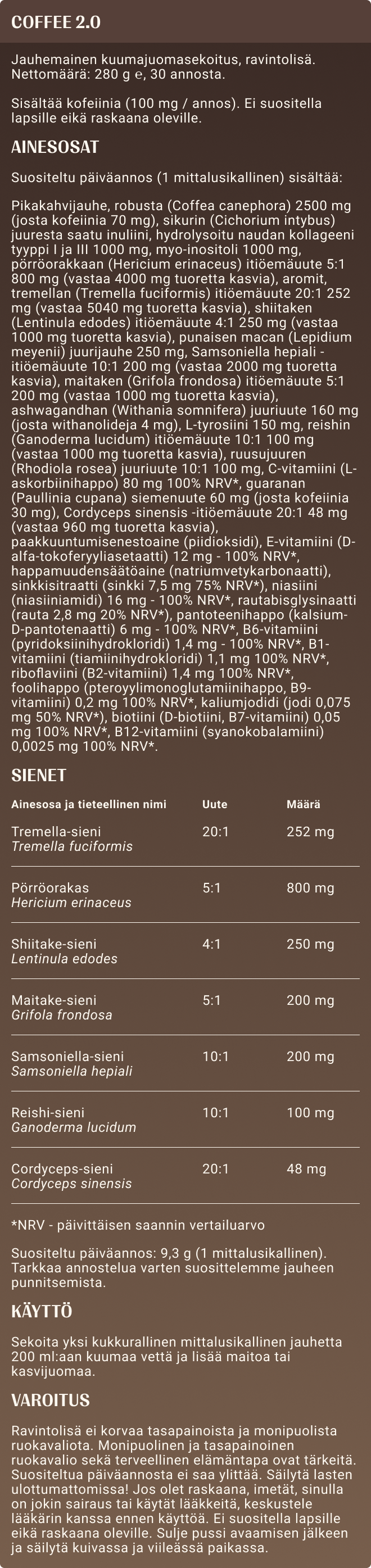 COFFEE 2.0

Jauhemainen kuumajuomasekoitus, ravintolisä. Nettomäärä: 280 g ℮, 30 annosta.

Sisältää kofeiinia (100 mg / annos). Ei suositella lapsille eikä raskaana oleville.

AINESOSAT

Suositeltu päiväannos (1 mittalusikallinen) sisältää:

Pikakahvijauhe, robusta (Coffea canephora) 2500 mg (josta kofeiinia 70 mg), sikurin (Cichorium intybus) juuresta saatu inuliini, hydrolysoitu naudan kollageeni tyyppi I ja III 1000 mg, myo-inositoli 1000 mg, pörröorakkaan (Hericium erinaceus) itiöemäuute 5:1 800 mg (vastaa 4000 mg tuoretta kasvia), aromit, tremellan (Tremella fuciformis) itiöemäuute 20:1 252 mg (vastaa 5040 mg tuoretta kasvia), shiitaken (Lentinula edodes) itiöemäuute 4:1 250 mg (vastaa 1000 mg tuoretta kasvia), punaisen macan (Lepidium meyenii) juurijauhe 250 mg, Samsoniella hepiali -itiöemäuute 10:1 200 mg (vastaa 2000 mg tuoretta kasvia), maitaken (Grifola frondosa) itiöemäuute 5:1 200 mg (vastaa 1000 mg tuoretta kasvia), ashwagandhan (Withania somnifera) juuriuute 160 mg (josta withanolideja 4 mg), L-tyrosiini 150 mg, reishin (Ganoderma lucidum) itiöemäuute 10:1 100 mg (vastaa 1000 mg tuoretta kasvia), ruusujuuren (Rhodiola rosea) juuriuute 10:1 100 mg, C-vitamiini (L-askorbiinihappo) 80 mg 100% NRV*, guaranan (Paullinia cupana) siemenuute 60 mg (josta kofeiinia 30 mg), Cordyceps sinensis -itiöemäuute 20:1 48 mg (vastaa 960 mg tuoretta kasvia), paakkuuntumisenestoaine (piidioksidi), E-vitamiini (D-alfa-tokoferyyliasetaatti) 12 mg - 100% NRV*, happamuudensäätöaine (natriumvetykarbonaatti), sinkkisitraatti (sinkki 7,5 mg 75% NRV*), niasiini (niasiiniamidi) 16 mg - 100% NRV*, rautabisglysinaatti (rauta 2,8 mg 20% NRV*), pantoteenihappo (kalsium-D-pantotenaatti) 6 mg - 100% NRV*, B6-vitamiini (pyridoksiinihydrokloridi) 1,4 mg - 100% NRV*, B1-vitamiini (tiamiinihydrokloridi) 1,1 mg 100% NRV*, riboflaviini (B2-vitamiini) 1,4 mg 100% NRV*, foolihappo (pteroyylimonoglutamiinihappo, B9-vitamiini) 0,2 mg 100% NRV*, kaliumjodidi (jodi 0,075 mg 50% NRV*), biotiini (D-biotiini, B7-vitamiini) 0,05 mg 100% NRV*, B12-vitamiini (syanokobalamiini) 0,0025 mg 100% NRV*.

SIENET

| Ainesosa ja tieteellinen nimi | Uute | Määrä |
|---|---|---|
| Tremella-sieni Tremella fuciformis | 20:1 | 252 mg |
| Pörröorakas Hericium erinaceus | 5:1 | 800 mg |
| Shiitake-sieni Lentinula edodes | 4:1 | 250 mg |
| Maitake-sieni Grifola frondosa | 5:1 | 200 mg |
| Samsoniella-sieni Samsoniella hepiali | 10:1 | 200 mg |
| Reishi-sieni Ganoderma lucidum | 10:1 | 100 mg |
| Cordyceps-sieni Cordyceps sinensis | 20:1 | 48 mg |

*NRV - päivittäisen saannin vertailuarvo

Suositeltu päiväannos: 9,3 g (1 mittalusikallinen). Tarkkaa annostelua varten suosittelemme jauheen punnitsemista.

KÄYTTÖ

Sekoita yksi kukkurallinen mittalusikallinen jauhetta 200 ml:aan kuumaa vettä ja lisää maitoa tai kasvijuomaa.

VAROITUS

Ravintolisä ei korvaa tasapainoista ja monipuolista ruokavaliota. Monipuolinen ja tasapainoinen ruokavalio sekä terveellinen elämäntapa ovat tärkeitä. Suositeltua päiväannosta ei saa ylittää. Säilytä lasten ulottumattomissa! Jos olet raskaana, imetät, sinulla on jokin sairaus tai käytät lääkkeitä, keskustele lääkärin kanssa ennen käyttöä. Ei suositella lapsille eikä raskaana oleville. Sulje pussi avaamisen jälkeen ja säilytä kuivassa ja viileässä paikassa.